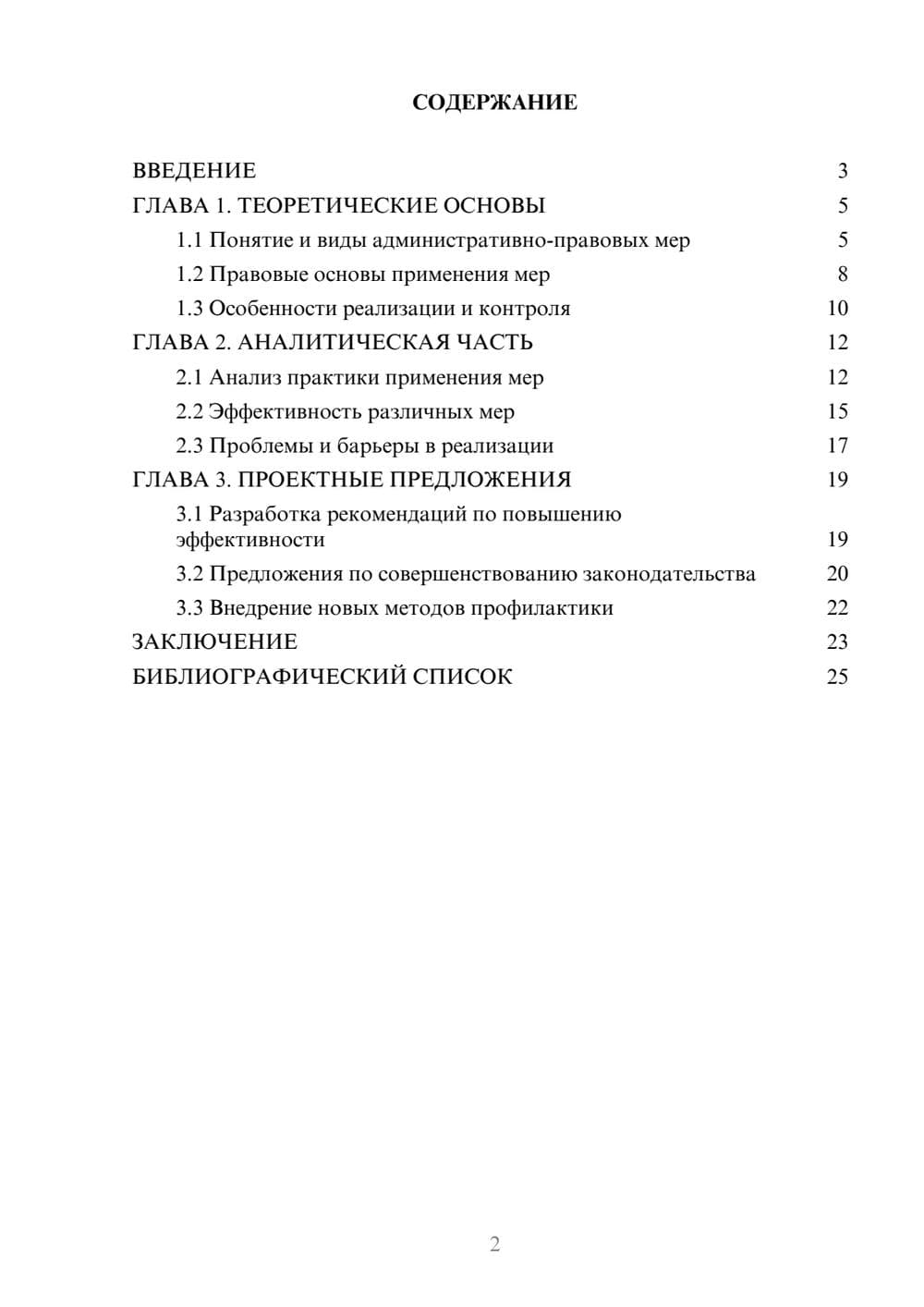 СОДЕРЖАНИЕ

ВВЕДЕНИЕ 3
ГЛАВА 1. ТЕОРЕТИЧЕСКИЕ ОСНОВЫ 5
1.1 Понятие и виды административно-правовых мер 5
1.2 Правовые основы применения мер 8
1.3 Особенности реализации и контроля 10
ГЛАВА 2. АНАЛИТИЧЕСКАЯ ЧАСТЬ 12
2.1 Анализ практики применения мер 12
2.2 Эффективность различных мер 15
2.3 Проблемы и барьеры в реализации 17
ГЛАВА 3. ПРОЕКТНЫЕ ПРЕДЛОЖЕНИЯ 19
3.1 Разработка рекомендаций по повышению эффективности 19
3.2 Предложения по совершенствованию законодательства 20
3.3 Внедрение новых методов профилактики 22
ЗАКЛЮЧЕНИЕ 23
БИБЛИОГРАФИЧЕСКИЙ СПИСОК 25

2